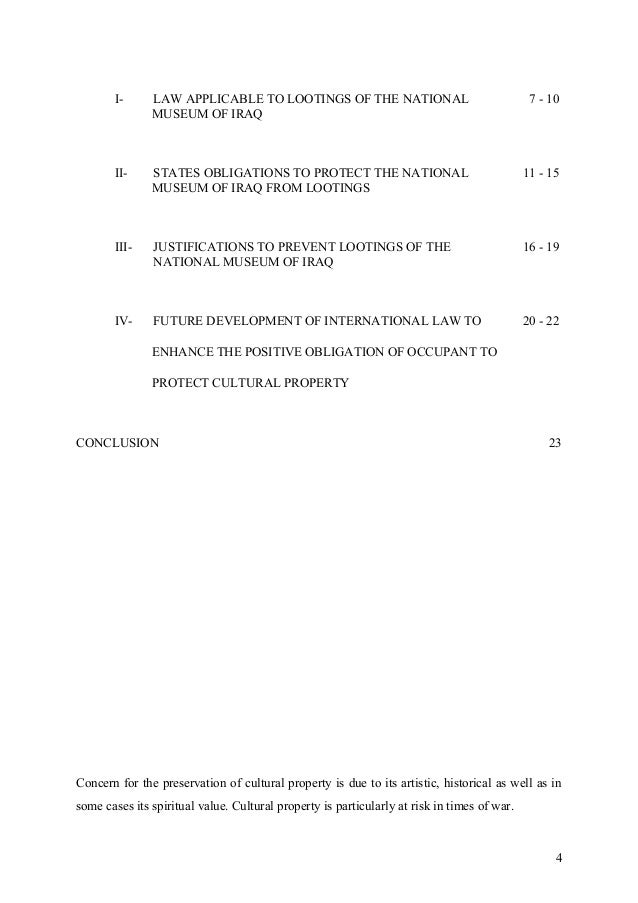 I- LAW APPLICABLE TO LOOTINGS OF THE NATIONAL MUSEUM OF IRAQ 7 - 10

II- STATES OBLIGATIONS TO PROTECT THE NATIONAL MUSEUM OF IRAQ FROM LOOTINGS 11 - 15

III- JUSTIFICATIONS TO PREVENT LOOTINGS OF THE NATIONAL MUSEUM OF IRAQ 16 - 19

IV- FUTURE DEVELOPMENT OF INTERNATIONAL LAW TO ENHANCE THE POSITIVE OBLIGATION OF OCCUPANT TO PROTECT CULTURAL PROPERTY 20 - 22

CONCLUSION 23

Concern for the preservation of cultural property is due to its artistic, historical as well as in some cases its spiritual value. Cultural property is particularly at risk in times of war.

4